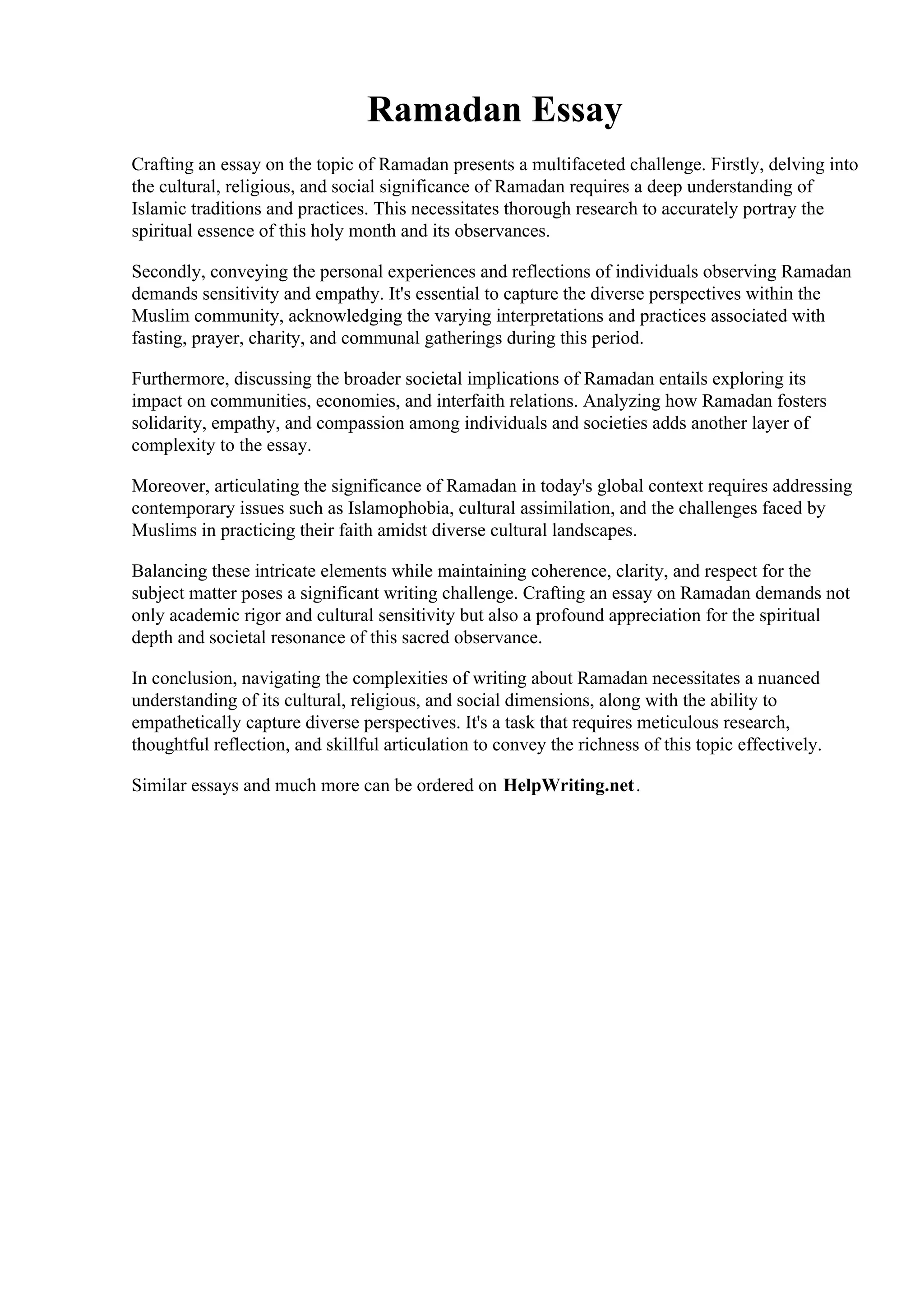 Ramadan Essay

Crafting an essay on the topic of Ramadan presents a multifaceted challenge. Firstly, delving into the cultural, religious, and social significance of Ramadan requires a deep understanding of Islamic traditions and practices. This necessitates thorough research to accurately portray the spiritual essence of this holy month and its observances.

Secondly, conveying the personal experiences and reflections of individuals observing Ramadan demands sensitivity and empathy. It's essential to capture the diverse perspectives within the Muslim community, acknowledging the varying interpretations and practices associated with fasting, prayer, charity, and communal gatherings during this period.

Furthermore, discussing the broader societal implications of Ramadan entails exploring its impact on communities, economies, and interfaith relations. Analyzing how Ramadan fosters solidarity, empathy, and compassion among individuals and societies adds another layer of complexity to the essay.

Moreover, articulating the significance of Ramadan in today's global context requires addressing contemporary issues such as Islamophobia, cultural assimilation, and the challenges faced by Muslims in practicing their faith amidst diverse cultural landscapes.

Balancing these intricate elements while maintaining coherence, clarity, and respect for the subject matter poses a significant writing challenge. Crafting an essay on Ramadan demands not only academic rigor and cultural sensitivity but also a profound appreciation for the spiritual depth and societal resonance of this sacred observance.

In conclusion, navigating the complexities of writing about Ramadan necessitates a nuanced understanding of its cultural, religious, and social dimensions, along with the ability to empathetically capture diverse perspectives. It's a task that requires meticulous research, thoughtful reflection, and skillful articulation to convey the richness of this topic effectively.

Similar essays and much more can be ordered on HelpWriting.net.